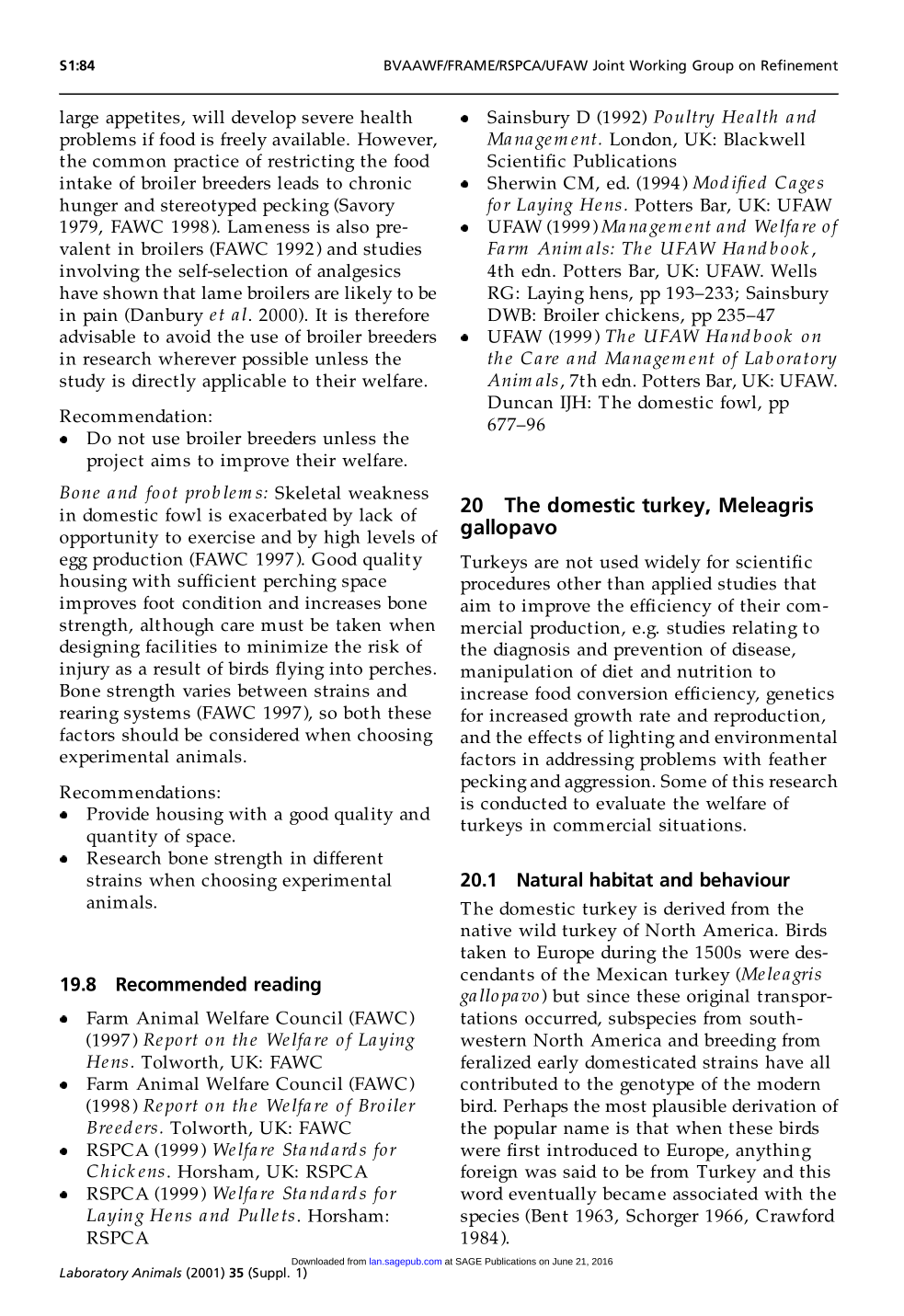 S1:84

BVAAWF/FRAME/RSPCA/UFAW Joint Working Group on Refinement

large appetites, will develop severe health problems if food is freely available. However, the common practice of restricting the food intake of broiler breeders leads to chronic hunger and stereotyped pecking (Savory 1979, FAWC 1998). Lameness is also prevalent in broilers (FAWC 1992) and studies involving the self-selection of analgesics have shown that lame broilers are likely to be in pain (Danbury et al. 2000). It is therefore advisable to avoid the use of broiler breeders in research wherever possible unless the study is directly applicable to their welfare.

Recommendation:
• Do not use broiler breeders unless the project aims to improve their welfare.

Bone and foot problems: Skeletal weakness in domestic fowl is exacerbated by lack of opportunity to exercise and by high levels of egg production (FAWC 1997). Good quality housing with sufficient perching space improves foot condition and increases bone strength, although care must be taken when designing facilities to minimize the risk of injury as a result of birds flying into perches. Bone strength varies between strains and rearing systems (FAWC 1997), so both these factors should be considered when choosing experimental animals.

Recommendations:
• Provide housing with a good quality and quantity of space.
• Research bone strength in different strains when choosing experimental animals.

19.8 Recommended reading

• Farm Animal Welfare Council (FAWC) (1997) Report on the Welfare of Laying Hens. Tolworth, UK: FAWC
• Farm Animal Welfare Council (FAWC) (1998) Report on the Welfare of Broiler Breeders. Tolworth, UK: FAWC
• RSPCA (1999) Welfare Standards for Chickens. Horsham, UK: RSPCA
• RSPCA (1999) Welfare Standards for Laying Hens and Pullets. Horsham: RSPCA
• Sainsbury D (1992) Poultry Health and Management. London, UK: Blackwell Scientific Publications
• Sherwin CM, ed. (1994) Modified Cages for Laying Hens. Potters Bar, UK: UFAW
• UFAW (1999) Management and Welfare of Farm Animals: The UFAW Handbook, 4th edn. Potters Bar, UK: UFAW. Wells RG: Laying hens, pp 193–233; Sainsbury DWB: Broiler chickens, pp 235–47
• UFAW (1999) The UFAW Handbook on the Care and Management of Laboratory Animals, 7th edn. Potters Bar, UK: UFAW. Duncan IJH: The domestic fowl, pp 677–96

20 The domestic turkey, Meleagris gallopavo

Turkeys are not used widely for scientific procedures other than applied studies that aim to improve the efficiency of their commercial production, e.g. studies relating to the diagnosis and prevention of disease, manipulation of diet and nutrition to increase food conversion efficiency, genetics for increased growth rate and reproduction, and the effects of lighting and environmental factors in addressing problems with feather pecking and aggression. Some of this research is conducted to evaluate the welfare of turkeys in commercial situations.

20.1 Natural habitat and behaviour

The domestic turkey is derived from the native wild turkey of North America. Birds taken to Europe during the 1500s were descendants of the Mexican turkey (Meleagris gallopavo) but since these original transportations occurred, subspecies from southwestern North America and breeding from feralized early domesticated strains have all contributed to the genotype of the modern bird. Perhaps the most plausible derivation of the popular name is that when these birds were first introduced to Europe, anything foreign was said to be from Turkey and this word eventually became associated with the species (Bent 1963, Schorger 1966, Crawford 1984).

Downloaded from lan.sagepub.com at SAGE Publications on June 21, 2016

Laboratory Animals (2001) 35 (Suppl. 1)